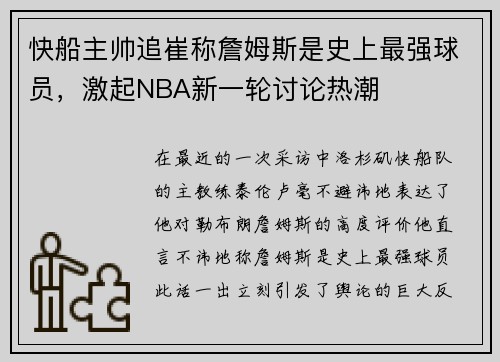 快船主帅追崔称詹姆斯是史上最强球员，激起NBA新一轮讨论热潮

在最近的一次采访中洛杉矶快船队的主教练泰伦卢毫不避讳地表达了他对勒布朗詹姆斯的高度评价他直言不讳地称詹姆斯是史上最强球员此话一出立刻引发了舆论的巨大反